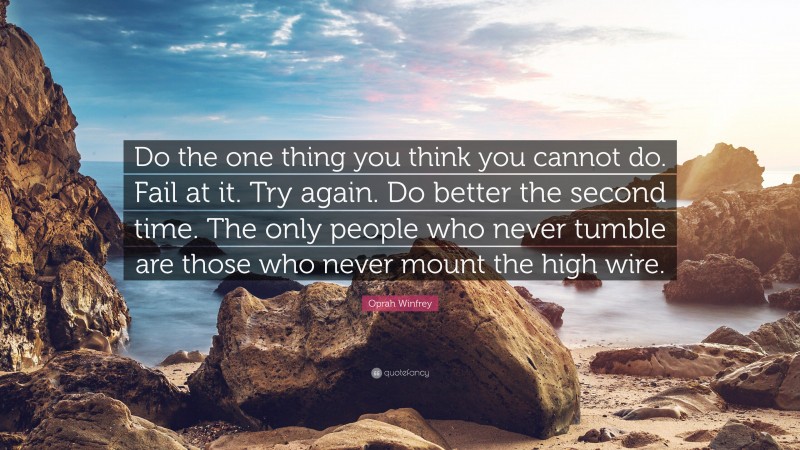 Do the one thing you think you cannot do. Fail at it. Try again. Do better the second time. The only people who never tumble are those who never mount the high wire.

Oprah Winfrey

quotefancy